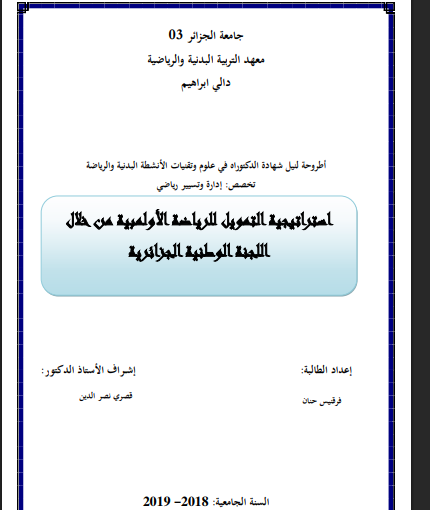 جامعة الجزائر 03

معهد التربية البدنية والرياضية

دالي ابراهيم

أطروحة لنيل شهادة الدكتوراه في علوم وتقنيات الأنشطة البدنية والرياضة

تخصص: إدارة وتسيير رياضي

استراتيجية التمويل للرياضة الأولمبية من خلال اللجنة الوطنية الجزائرية

إعداد الطالبة:

فرقنيس حنان

إشراف الأستاذ الدكتور:

قصري نصر الدين

السنة الجامعية: 2018- 2019